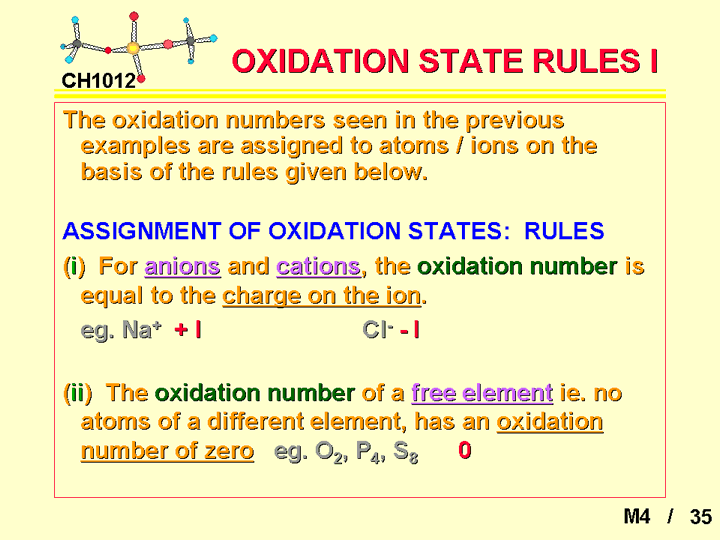 CH1012

OXIDATION STATE RULES I

The oxidation numbers seen in the previous examples are assigned to atoms / ions on the basis of the rules given below.

ASSIGNMENT OF OXIDATION STATES: RULES

(i) For anions and cations, the oxidation number is equal to the charge on the ion.

eg. $Na^+$ + I $Cl^-$ - I

(ii) The oxidation number of a free element ie. no atoms of a different element, has an oxidation number of zero eg. $O_2$, $P_4$, $S_8$ 0

M4 / 35